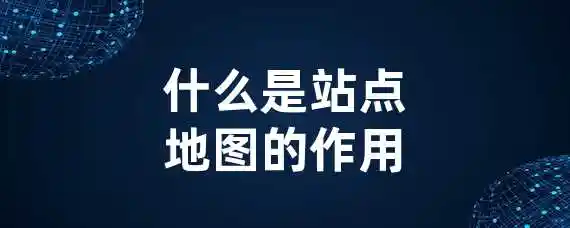 什么是站点
地图的作用